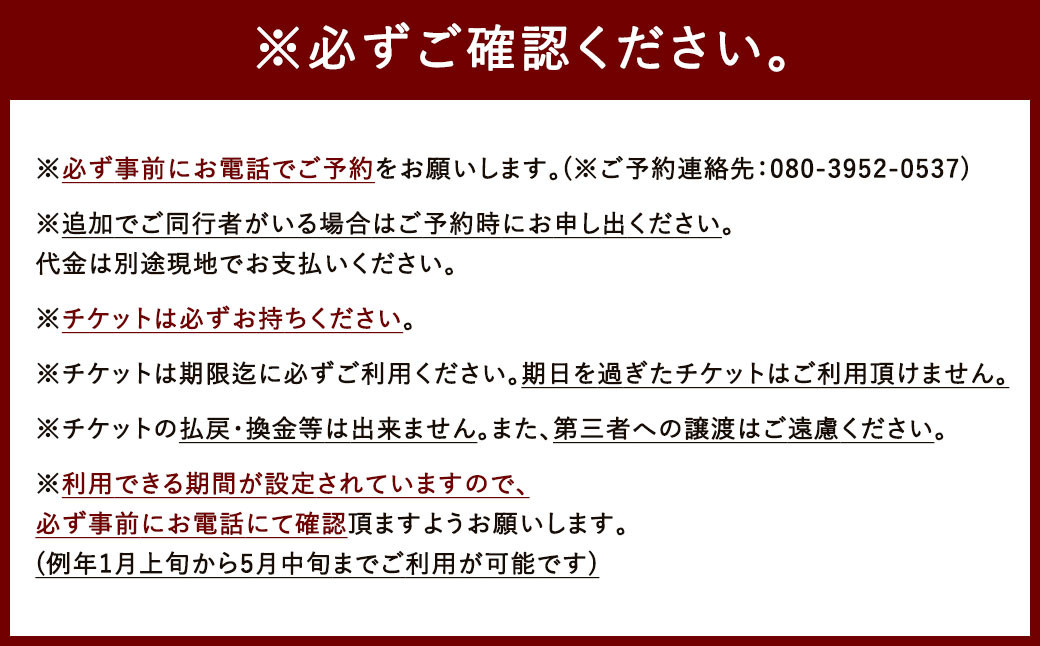 ※必ずご確認ください。

※必ず事前にお電話でご予約をお願いします。(※ご予約連絡先：080-3952-0537)

※追加でご同行者がいる場合はご予約時にお申し出ください。
代金は別途現地でお支払いください。

※チケットは必ずお持ちください。

※チケットは期限迄に必ずご利用ください。期日を過ぎたチケットはご利用頂けません。

※チケットの払戻・換金等は出来ません。また、第三者への譲渡はご遠慮ください。

※利用できる期間が設定されていますので、
必ず事前にお電話にて確認頂ますようお願いします。
(例年1月上旬から5月中旬までご利用が可能です)